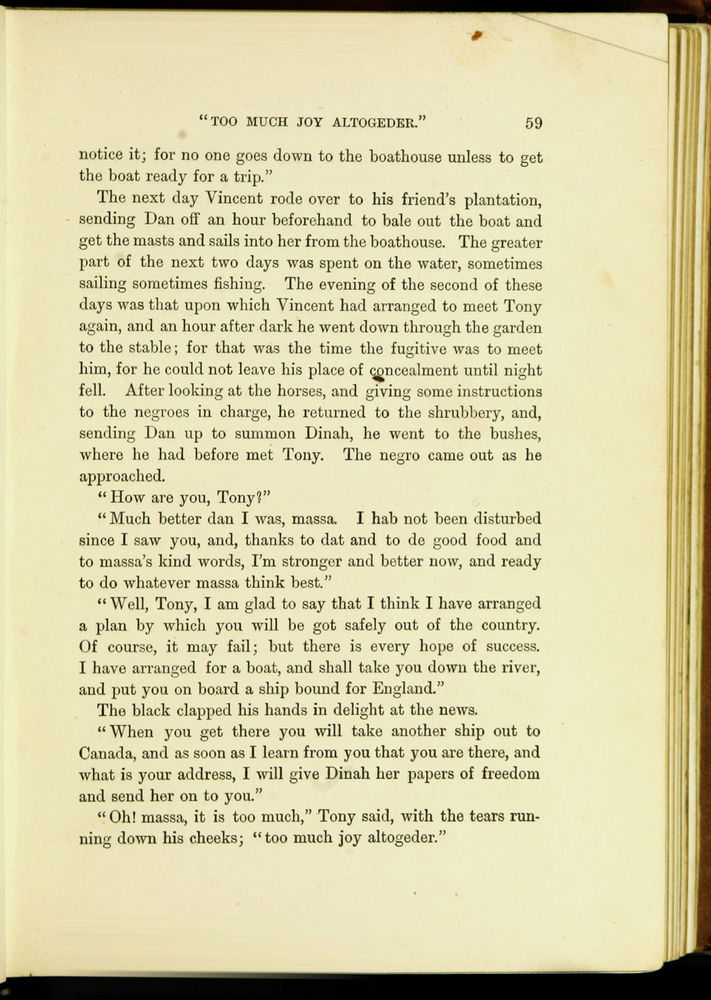 "TOO MUCH JOY ALTOGEDER." 59

notice it; for no one goes down to the boathouse unless to get the boat ready for a trip."

The next day Vincent rode over to his friend's plantation, sending Dan off an hour beforehand to bale out the boat and get the masts and sails into her from the boathouse. The greater part of the next two days was spent on the water, sometimes sailing sometimes fishing. The evening of the second of these days was that upon which Vincent had arranged to meet Tony again, and an hour after dark he went down through the garden to the stable; for that was the time the fugitive was to meet him, for he could not leave his place of concealment until night fell. After looking at the horses, and giving some instructions to the negroes in charge, he returned to the shrubbery, and, sending Dan up to summon Dinah, he went to the bushes, where he had before met Tony. The negro came out as he approached.

"How are you, Tony?"

"Much better dan I was, massa. I hab not been disturbed since I saw you, and, thanks to dat and to de good food and to massa's kind words, I'm stronger and better now, and ready to do whatever massa think best."

"Well, Tony, I am glad to say that I think I have arranged a plan by which you will be got safely out of the country. Of course, it may fail; but there is every hope of success. I have arranged for a boat, and shall take you down the river, and put you on board a ship bound for England."

The black clapped his hands in delight at the news.

"When you get there you will take another ship out to Canada, and as soon as I learn from you that you are there, and what is your address, I will give Dinah her papers of freedom and send her on to you."

"Oh! massa, it is too much," Tony said, with the tears running down his cheeks; "too much joy altogeder."